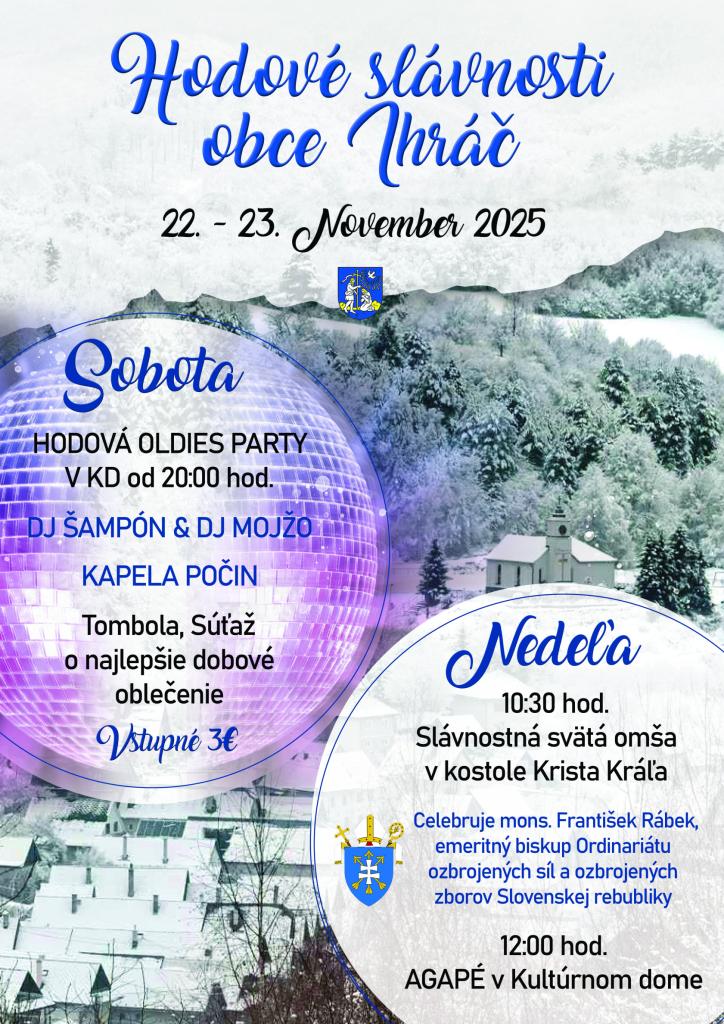 Hodové slávnosti obce Ihráč

22. - 23. November 2025

Sobota

HODOVÁ OLDIES PARTY
V KD od 20:00 hod.

DJ ŠAMPÓN & DJ MOJŽO

KAPELA POČIN

Tombola, Súťaž o najlepšie dobové oblečenie

Vstupné 3€

Nedeľa

10:30 hod.
Slávnostná svätá omša v kostole Krista Kráľa

Celebruje mons. František Rábek, emeritný biskup Ordinariátu ozbrojených síl a ozbrojených zborov Slovenskej rebubliky

12:00 hod.
AGAPÉ v Kultúrnom dome